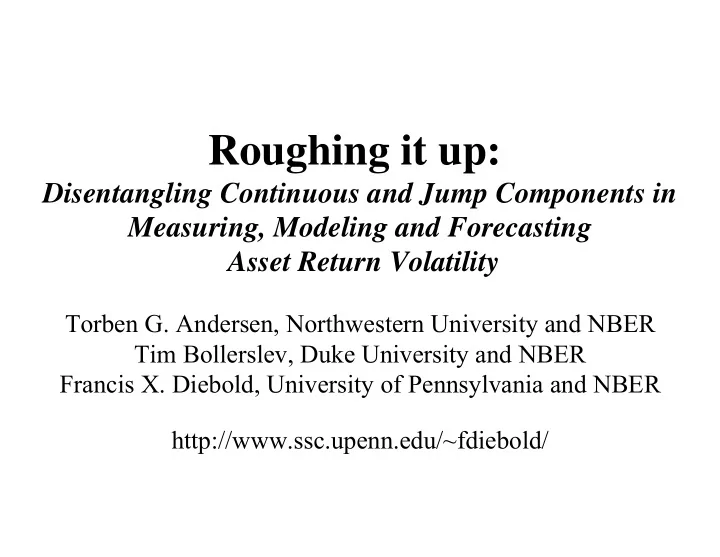 Roughing it up:
Disentangling Continuous and Jump Components in Measuring, Modeling and Forecasting Asset Return Volatility

Torben G. Andersen, Northwestern University and NBER
Tim Bollerslev, Duke University and NBER
Francis X. Diebold, University of Pennsylvania and NBER

http://www.ssc.upenn.edu/~fdiebold/